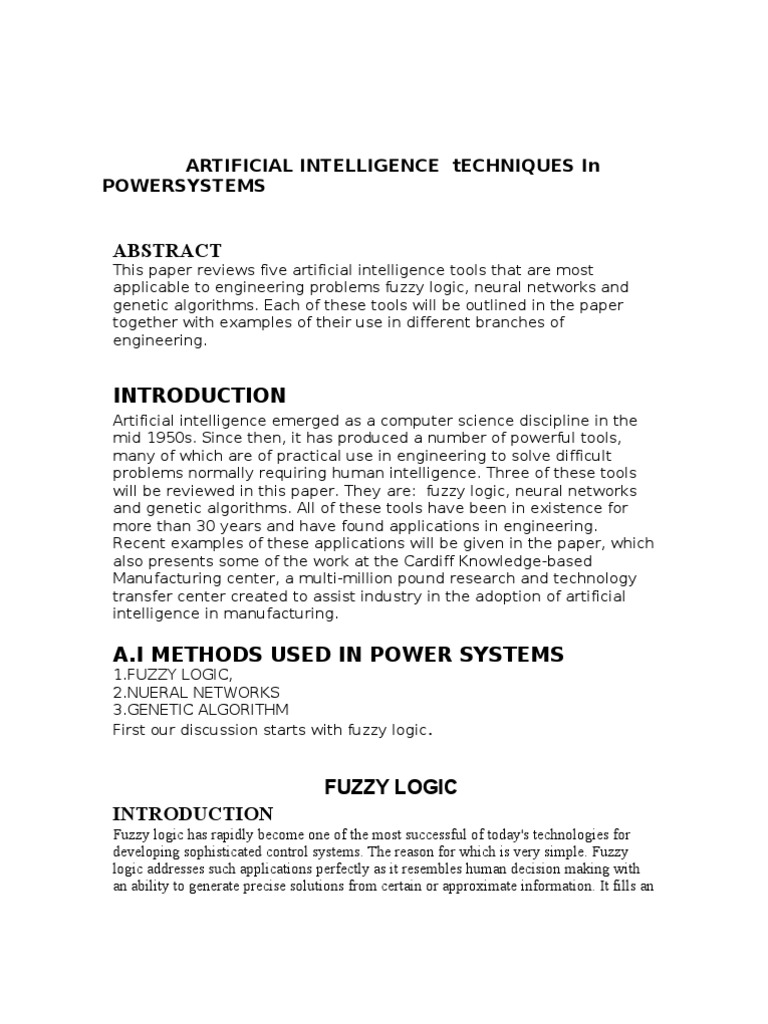 ARTIFICIAL INTELLIGENCE tECHNIQUES In POWERSYSTEMS

ABSTRACT
This paper reviews five artificial intelligence tools that are most applicable to engineering problems fuzzy logic, neural networks and genetic algorithms. Each of these tools will be outlined in the paper together with examples of their use in different branches of engineering.

INTRODUCTION
Artificial intelligence emerged as a computer science discipline in the mid 1950s. Since then, it has produced a number of powerful tools, many of which are of practical use in engineering to solve difficult problems normally requiring human intelligence. Three of these tools will be reviewed in this paper. They are: fuzzy logic, neural networks and genetic algorithms. All of these tools have been in existence for more than 30 years and have found applications in engineering. Recent examples of these applications will be given in the paper, which also presents some of the work at the Cardiff Knowledge-based Manufacturing center, a multi-million pound research and technology transfer center created to assist industry in the adoption of artificial intelligence in manufacturing.

A.I METHODS USED IN POWER SYSTEMS
1.FUZZY LOGIC,
2.NUERAL NETWORKS
3.GENETIC ALGORITHM
First our discussion starts with fuzzy logic.

FUZZY LOGIC

INTRODUCTION
Fuzzy logic has rapidly become one of the most successful of today's technologies for developing sophisticated control systems. The reason for which is very simple. Fuzzy logic addresses such applications perfectly as it resembles human decision making with an ability to generate precise solutions from certain or approximate information. It fills an